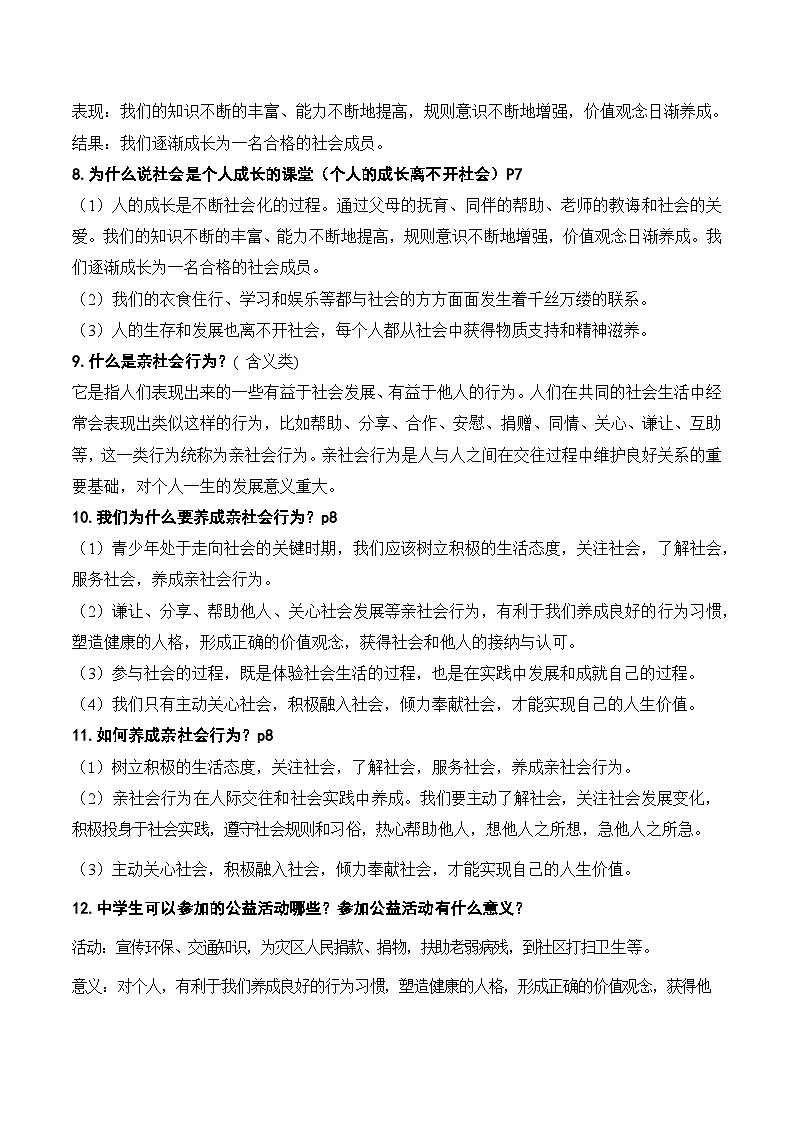 表现：我们的知识不断的丰富、能力不断地提高，规则意识不断地增强，价值观念日渐养成。
结果：我们逐渐成长为一名合格的社会成员。

8. 为什么说社会是个人成长的课堂（个人的成长离不开社会）P7
（1）人的成长是不断社会化的过程。通过父母的抚育、同伴的帮助、老师的教诲和社会的关爱。我们的知识不断的丰富、能力不断地提高，规则意识不断地增强，价值观念日渐养成。我们逐渐成长为一名合格的社会成员。
（2）我们的衣食住行、学习和娱乐等都与社会的方方面面发生着千丝万缕的联系。
（3）人的生存和发展也离不开社会，每个人都从社会中获得物质支持和精神滋养。

9. 什么是亲社会行为？（含义类）
它是指人们表现出来的一些有益于社会发展、有益于他人的行为。人们在共同的社会生活中经常会表现出类似这样的行为，比如帮助、分享、合作、安慰、捐赠、同情、关心、谦让、互助等，这一类行为统称为亲社会行为。亲社会行为是人与人之间在交往过程中维护良好关系的重要基础，对个人一生的发展意义重大。

10. 我们为什么要养成亲社会行为？p8
（1）青少年处于走向社会的关键时期，我们应该树立积极的生活态度，关注社会，了解社会，服务社会，养成亲社会行为。
（2）谦让、分享、帮助他人、关心社会发展等亲社会行为，有利于我们养成良好的行为习惯，塑造健康的人格，形成正确的价值观念，获得社会和他人的接纳与认可。
（3）参与社会的过程，既是体验社会生活的过程，也是在实践中发展和成就自己的过程。
（4）我们只有主动关心社会，积极融入社会，倾力奉献社会，才能实现自己的人生价值。

11. 如何养成亲社会行为？p8
（1）树立积极的生活态度，关注社会，了解社会，服务社会，养成亲社会行为。
（2）亲社会行为在人际交往和社会实践中养成。我们要主动了解社会，关注社会发展变化，积极投身于社会实践，遵守社会规则和习俗，热心帮助他人，想他人之所想，急他人之所急。
（3）主动关心社会，积极融入社会，倾力奉献社会，才能实现自己的人生价值。

12. 中学生可以参加的公益活动哪些？参加公益活动有什么意义？
活动：宣传环保、交通知识，为灾区人民捐款、捐物，扶助老弱病残，到社区打扫卫生等。
意义：对个人，有利于我们养成良好的行为习惯，塑造健康的人格，形成正确的价值观念，获得他